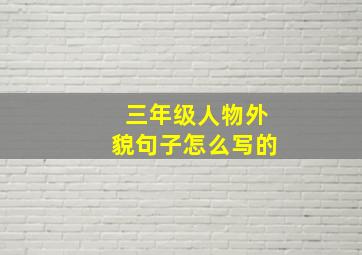 三年级人物外貌句子怎么写的